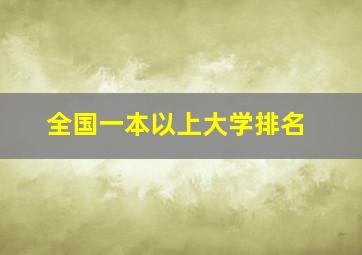 全国一本以上大学排名